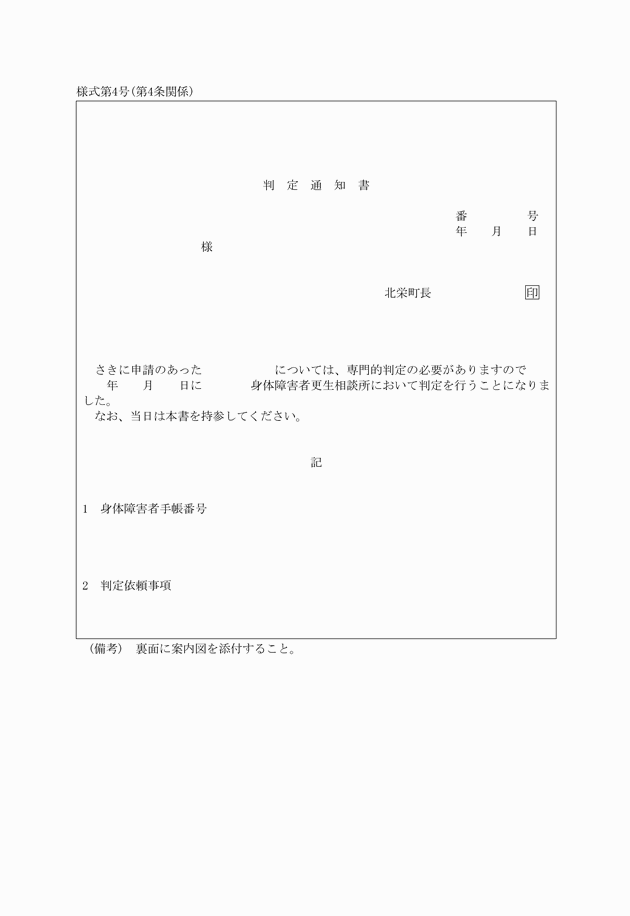 様式第4号(第4条関係)

判 定 通 知 書

番 号
年 月 日

様

北栄町長 印

さきに申請のあった　　　　については、専門的判定の必要がありますので　年　月　日に　　身体障害者更生相談所において判定を行うことになりました。

なお、当日は本書を持参してください。

記

1 身体障害者手帳番号

2 判定依頼事項

(備考) 裏面に案内図を添付すること。